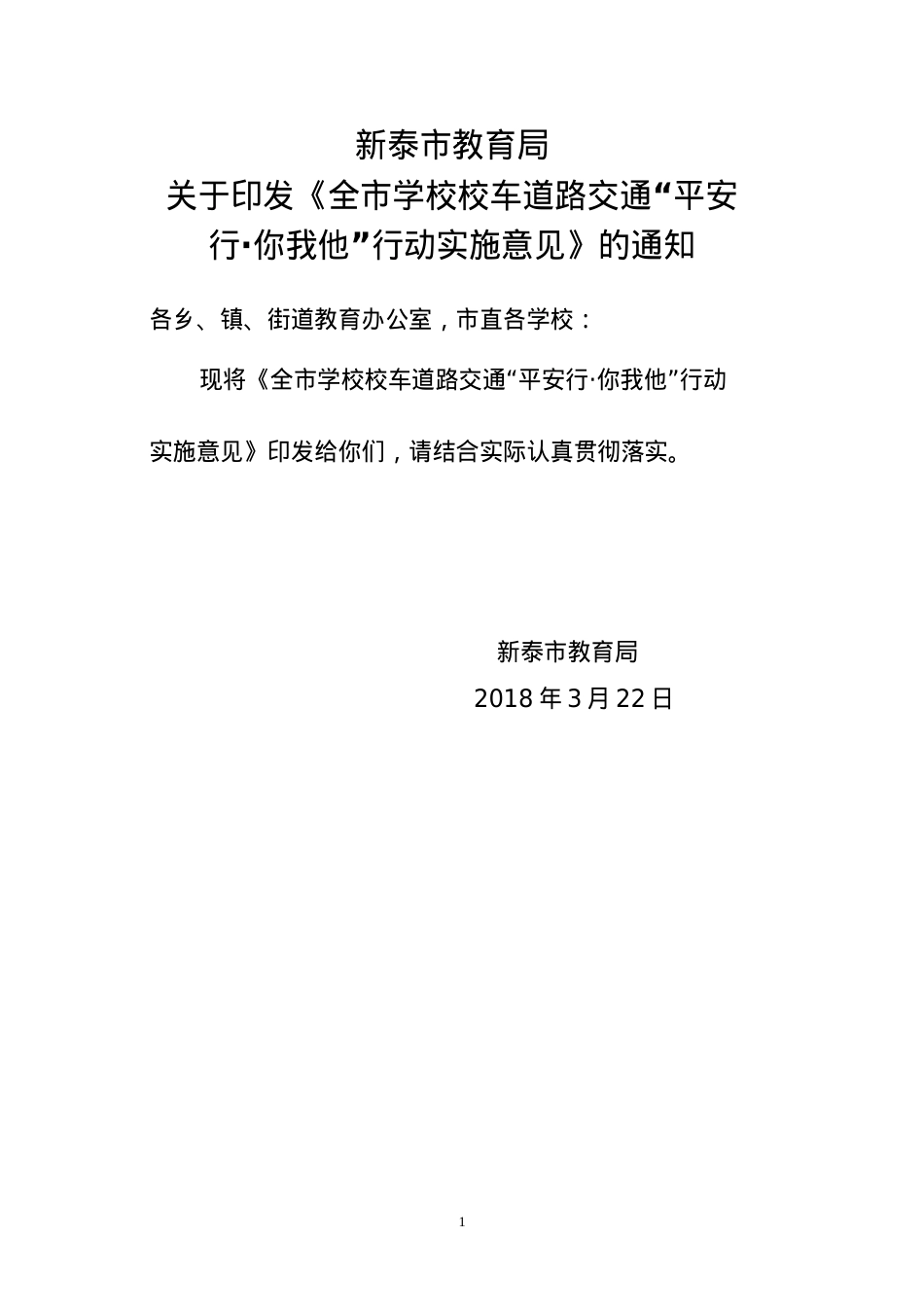 新泰市教育局
关于印发《全市学校校车道路交通“平安行·你我他”行动实施意见》的通知

各乡、镇、街道教育办公室，市直各学校：

现将《全市学校校车道路交通“平安行·你我他”行动实施意见》印发给你们，请结合实际认真贯彻落实。

新泰市教育局
2018 年 3 月 22 日

1